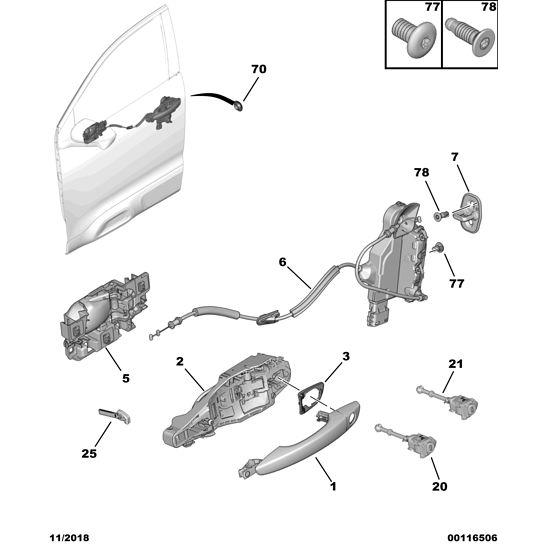 77
78
70
7
78
6
77
5
2
3
21
25
1
20
11/2018
00116506